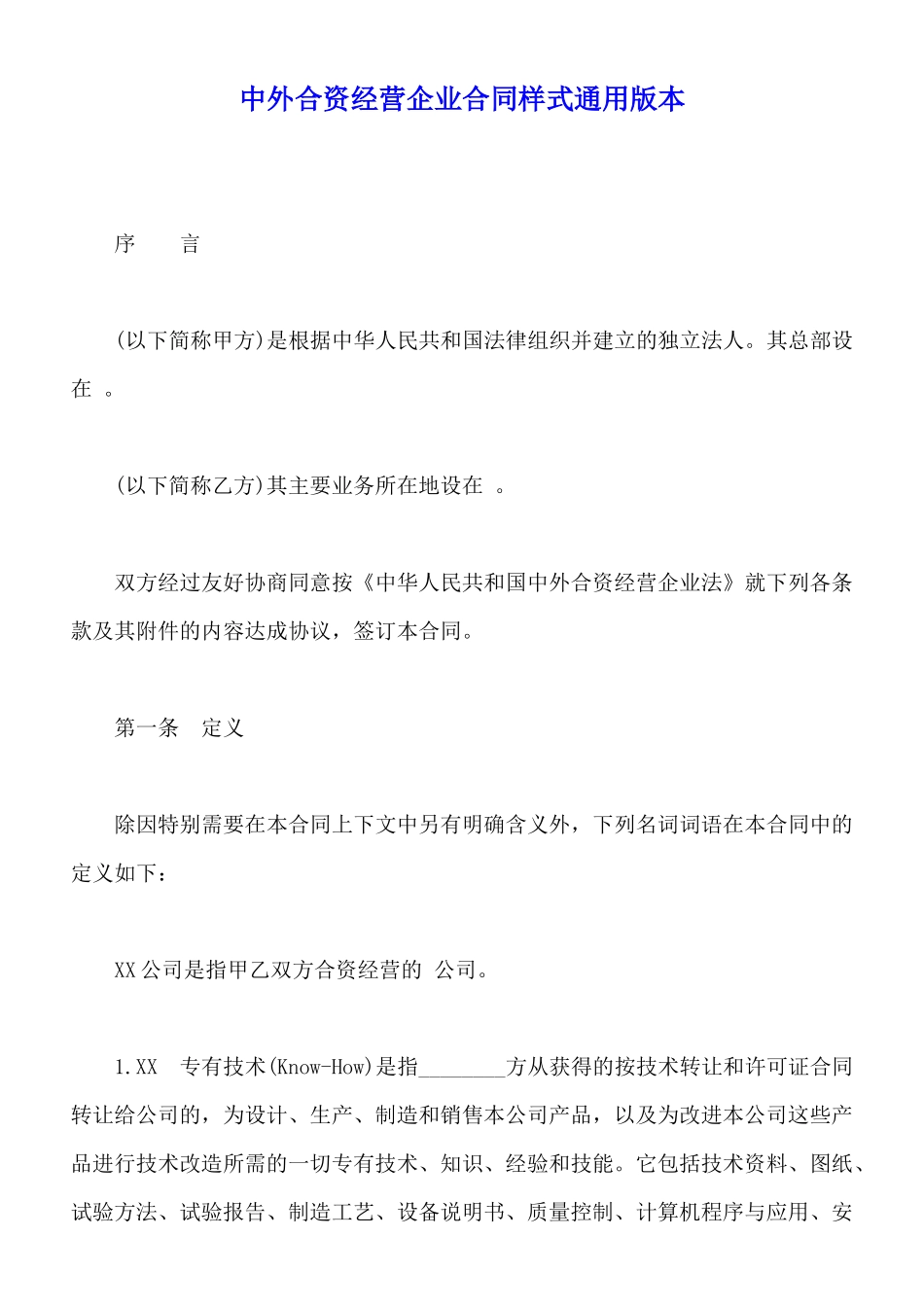 中外合资经营企业合同样式通用版本

序　　言

(以下简称甲方)是根据中华人民共和国法律组织并建立的独立法人。其总部设在 。

(以下简称乙方)其主要业务所在地设在 。

双方经过友好协商同意按《中华人民共和国中外合资经营企业法》就下列各条款及其附件的内容达成协议，签订本合同。

第一条　定义

除因特别需要在本合同上下文中另有明确含义外，下列名词词语在本合同中的定义如下：

XX公司是指甲乙双方合资经营的 公司。

1.XX　专有技术(Know-How)是指________方从获得的按技术转让和许可证合同转让给公司的，为设计、生产、制造和销售本公司产品，以及为改进本公司这些产品进行技术改造所需的一切专有技术、知识、经验和技能。它包括技术资料、图纸、试验方法、试验报告、制造工艺、设备说明书、质量控制、计算机程序与应用、安